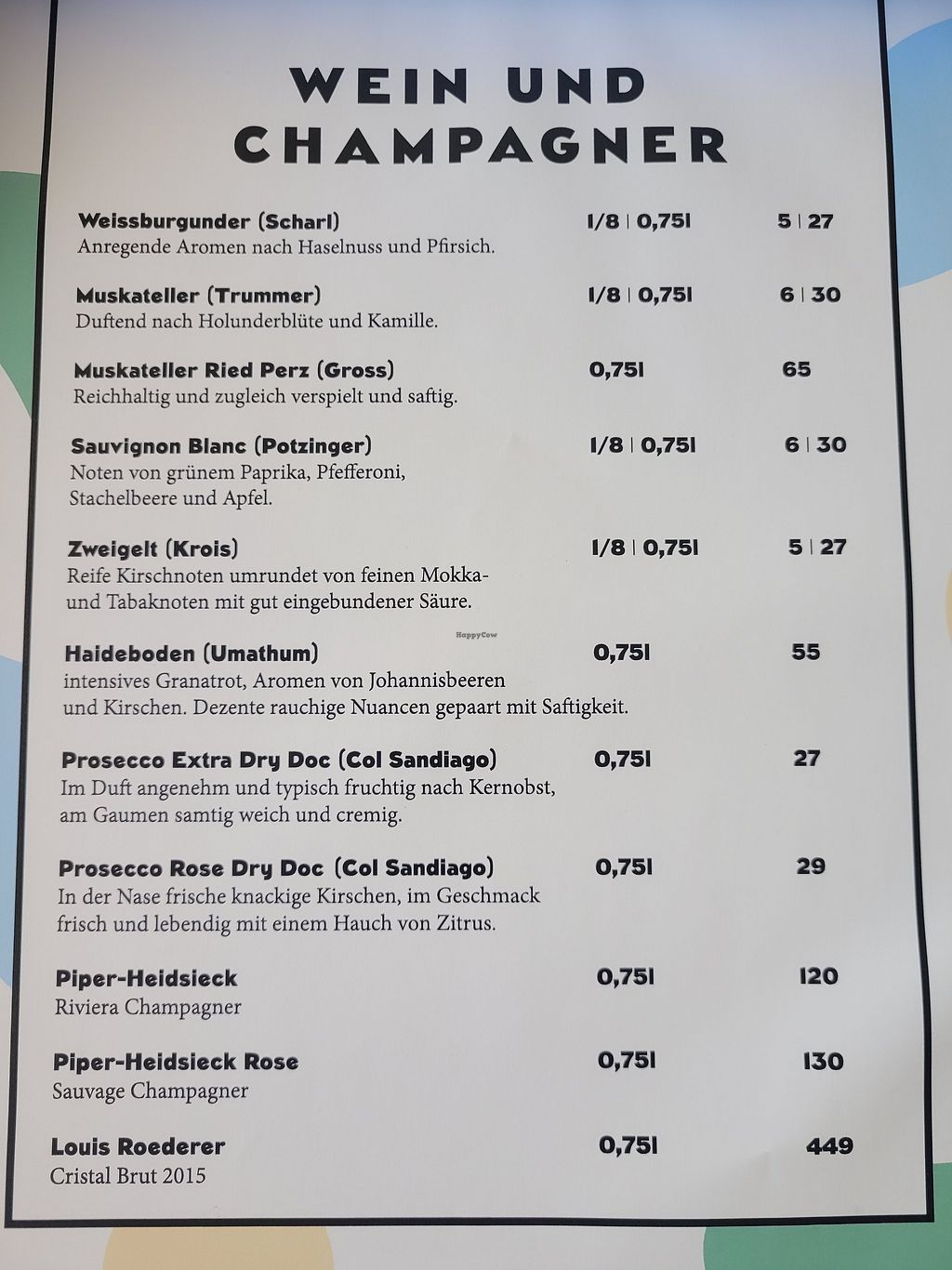 WEIN UND CHAMPAGNER

Weissburgunder (Scharl) 1/8 | 0,75l 5 | 27
Anregende Aromen nach Haselnuss und Pfirsich.

Muskateller (Trummer) 1/8 | 0,75l 6 | 30
Duftend nach Holunderblüte und Kamille.

Muskateller Ried Perz (Gross) 0,75l 65
Reichhaltig und zugleich verspielt und saftig.

Sauvignon Blanc (Potzinger) 1/8 | 0,75l 6 | 30
Noten von grünem Paprika, Pfefferoni, Stachelbeere und Apfel.

Zweigelt (Krois) 1/8 | 0,75l 5 | 27
Reife Kirschnoten umrundet von feinen Mokka- und Tabaknoten mit gut eingebundener Säure.

Haideboden (Umathum) 0,75l 55
intensives Granatrot, Aromen von Johannisbeeren und Kirschen. Dezente rauchige Nuancen gepaart mit Saftigkeit.

Prosecco Extra Dry Doc (Col Sandiago) 0,75l 27
Im Duft angenehm und typisch fruchtig nach Kernobst, am Gaumen samtig weich und cremig.

Prosecco Rose Dry Doc (Col Sandiago) 0,75l 29
In der Nase frische knackige Kirschen, im Geschmack frisch und lebendig mit einem Hauch von Zitrus.

Piper-Heidsieck 0,75l 120
Riviera Champagner

Piper-Heidsieck Rose 0,75l 130
Sauvage Champagner

Louis Roederer 0,75l 449
Cristal Brut 2015

HappyCow